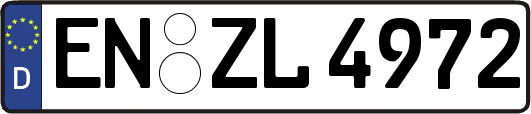 D

EN ZL 4972